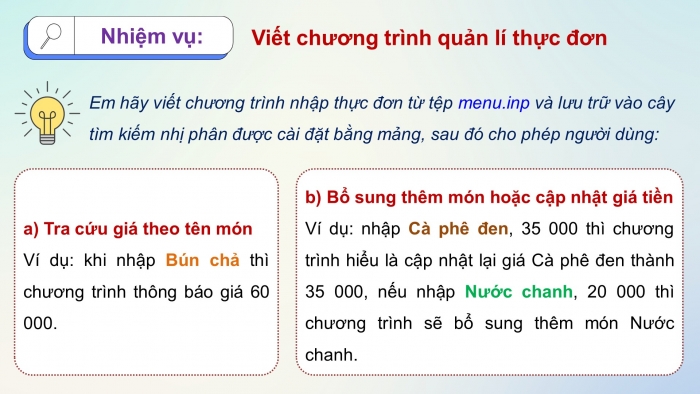 Nhiệm vụ:

Viết chương trình quản lí thực đơn

Em hãy viết chương trình nhập thực đơn từ tệp menu.inp và lưu trữ vào cây tìm kiếm nhị phân được cài đặt bằng mảng, sau đó cho phép người dùng:

a) Tra cứu giá theo tên món
Ví dụ: khi nhập Bún chả thì chương trình thông báo giá 60 000.

b) Bổ sung thêm món hoặc cập nhật giá tiền
Ví dụ: nhập Cà phê đen, 35 000 thì chương trình hiểu là cập nhật lại giá Cà phê đen thành 35 000, nếu nhập Nước chanh, 20 000 thì chương trình sẽ bổ sung thêm món Nước chanh.